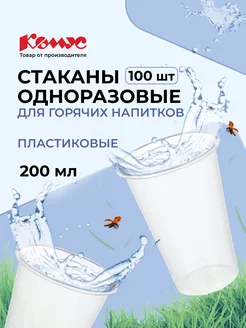 Комус
Товар от производителя

СТАКАНЫ 100 шт
ОДНОРАЗОВЫЕ
ДЛЯ ГОРЯЧИХ НАПИТКОВ

ПЛАСТИКОВЫЕ

200 мл